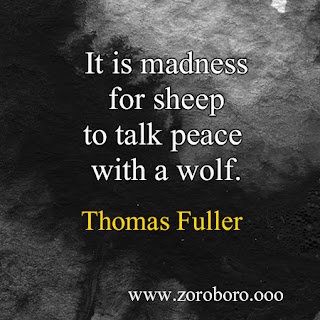 It is madness for sheep to talk peace with a wolf.

Thomas Fuller

www.zoroboro.ooo